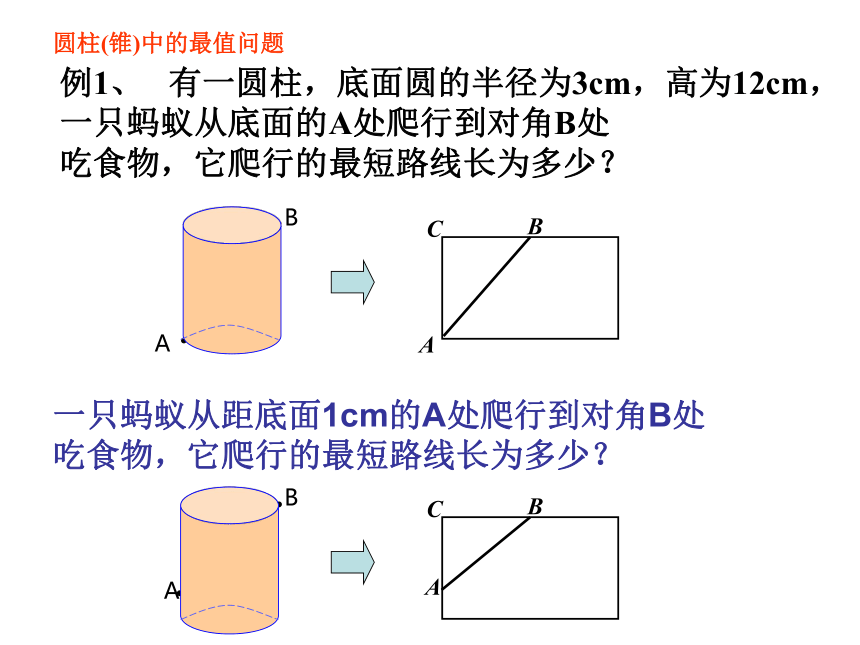 圆柱(锥)中的最值问题

例1、 有一圆柱，底面圆的半径为3cm，高为12cm，一只蚂蚁从底面的A处爬行到对角B处吃食物，它爬行的最短路线长为多少？

B
A
C B
A

一只蚂蚁从距底面1cm的A处爬行到对角B处吃食物，它爬行的最短路线长为多少？

B
A
C B
A